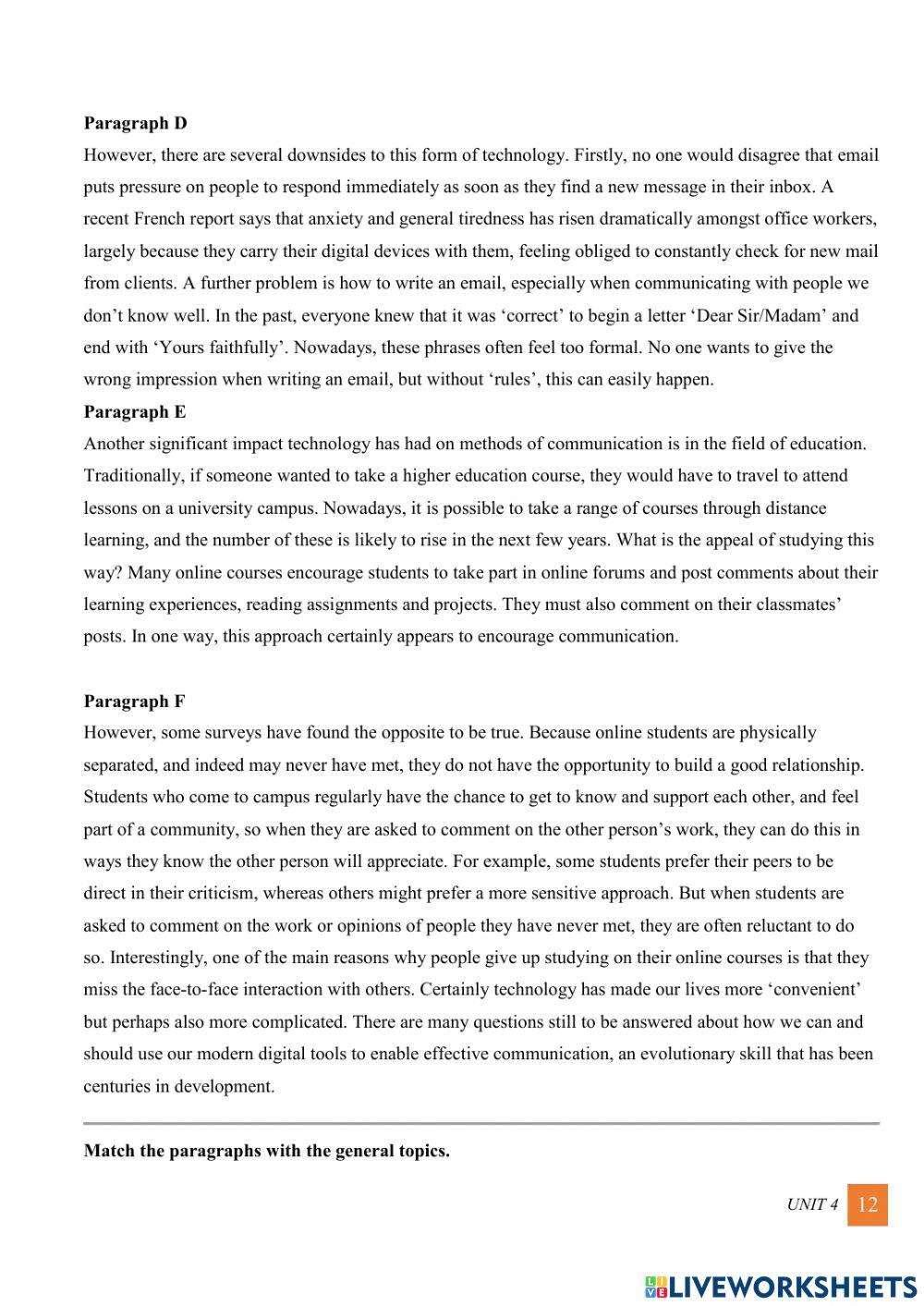 **Paragraph D**
However, there are several downsides to this form of technology. Firstly, no one would disagree that email puts pressure on people to respond immediately as soon as they find a new message in their inbox. A recent French report says that anxiety and general tiredness has risen dramatically amongst office workers, largely because they carry their digital devices with them, feeling obliged to constantly check for new mail from clients. A further problem is how to write an email, especially when communicating with people we don't know well. In the past, everyone knew that it was 'correct' to begin a letter 'Dear Sir/Madam' and end with 'Yours faithfully'. Nowadays, these phrases often feel too formal. No one wants to give the wrong impression when writing an email, but without 'rules', this can easily happen.
**Paragraph E**
Another significant impact technology has had on methods of communication is in the field of education. Traditionally, if someone wanted to take a higher education course, they would have to travel to attend lessons on a university campus. Nowadays, it is possible to take a range of courses through distance learning, and the number of these is likely to rise in the next few years. What is the appeal of studying this way? Many online courses encourage students to take part in online forums and post comments about their learning experiences, reading assignments and projects. They must also comment on their classmates' posts. In one way, this approach certainly appears to encourage communication.

**Paragraph F**
However, some surveys have found the opposite to be true. Because online students are physically separated, and indeed may never have met, they do not have the opportunity to build a good relationship. Students who come to campus regularly have the chance to get to know and support each other, and feel part of a community, so when they are asked to comment on the other person's work, they can do this in ways they know the other person will appreciate. For example, some students prefer their peers to be direct in their criticism, whereas others might prefer a more sensitive approach. But when students are asked to comment on the work or opinions of people they have never met, they are often reluctant to do so. Interestingly, one of the main reasons why people give up studying on their online courses is that they miss the face-to-face interaction with others. Certainly technology has made our lives more 'convenient' but perhaps also more complicated. There are many questions still to be answered about how we can and should use our modern digital tools to enable effective communication, an evolutionary skill that has been centuries in development.

**Match the paragraphs with the general topics.**

UNIT 4 12

LIVEWORKSHEETS